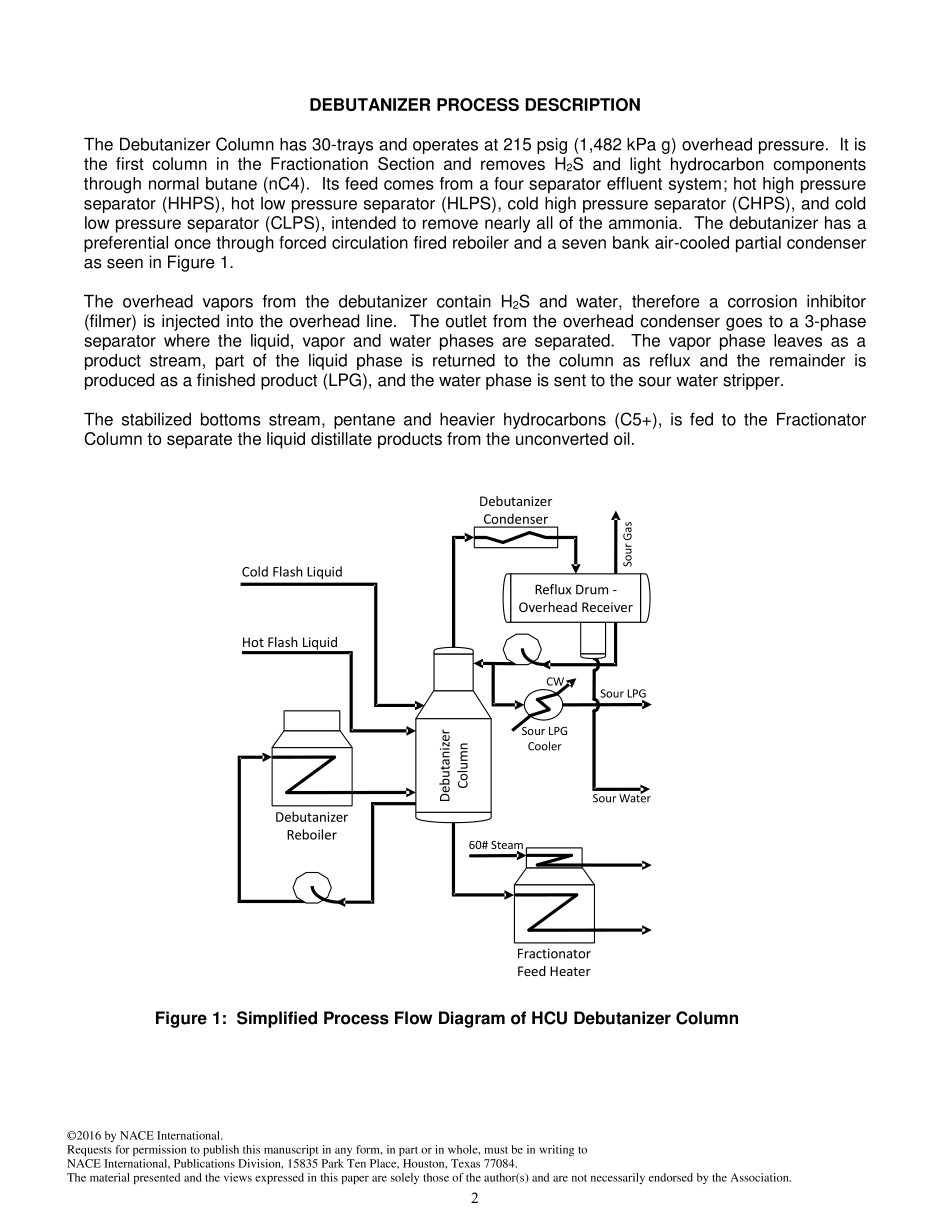 DEBUTANIZER PROCESS DESCRIPTION

The Debutanizer Column has 30-trays and operates at 215 psig (1,482 kPa g) overhead pressure. It is the first column in the Fractionation Section and removes $H_2S$ and light hydrocarbon components through normal butane (nC4). Its feed comes from a four separator effluent system; hot high pressure separator (HHPS), hot low pressure separator (HLPS), cold high pressure separator (CHPS), and cold low pressure separator (CLPS), intended to remove nearly all of the ammonia. The debutanizer has a preferential once through forced circulation fired reboiler and a seven bank air-cooled partial condenser as seen in Figure 1.

The overhead vapors from the debutanizer contain $H_2S$ and water, therefore a corrosion inhibitor (filmer) is injected into the overhead line. The outlet from the overhead condenser goes to a 3-phase separator where the liquid, vapor and water phases are separated. The vapor phase leaves as a product stream, part of the liquid phase is returned to the column as reflux and the remainder is produced as a finished product (LPG), and the water phase is sent to the sour water stripper.

The stabilized bottoms stream, pentane and heavier hydrocarbons (C5+), is fed to the Fractionator Column to separate the liquid distillate products from the unconverted oil.

Debutanizer Condenser
Sour Gas
Cold Flash Liquid
Reflux Drum - Overhead Receiver
Hot Flash Liquid
CW
Sour LPG
Sour LPG Cooler
Debutanizer Column
Sour Water
Debutanizer Reboiler
60# Steam
Fractionator Feed Heater

Figure 1: Simplified Process Flow Diagram of HCU Debutanizer Column

©2016 by NACE International.
Requests for permission to publish this manuscript in any form, in part or in whole, must be in writing to
NACE International, Publications Division, 15835 Park Ten Place, Houston, Texas 77084.
The material presented and the views expressed in this paper are solely those of the author(s) and are not necessarily endorsed by the Association.

2